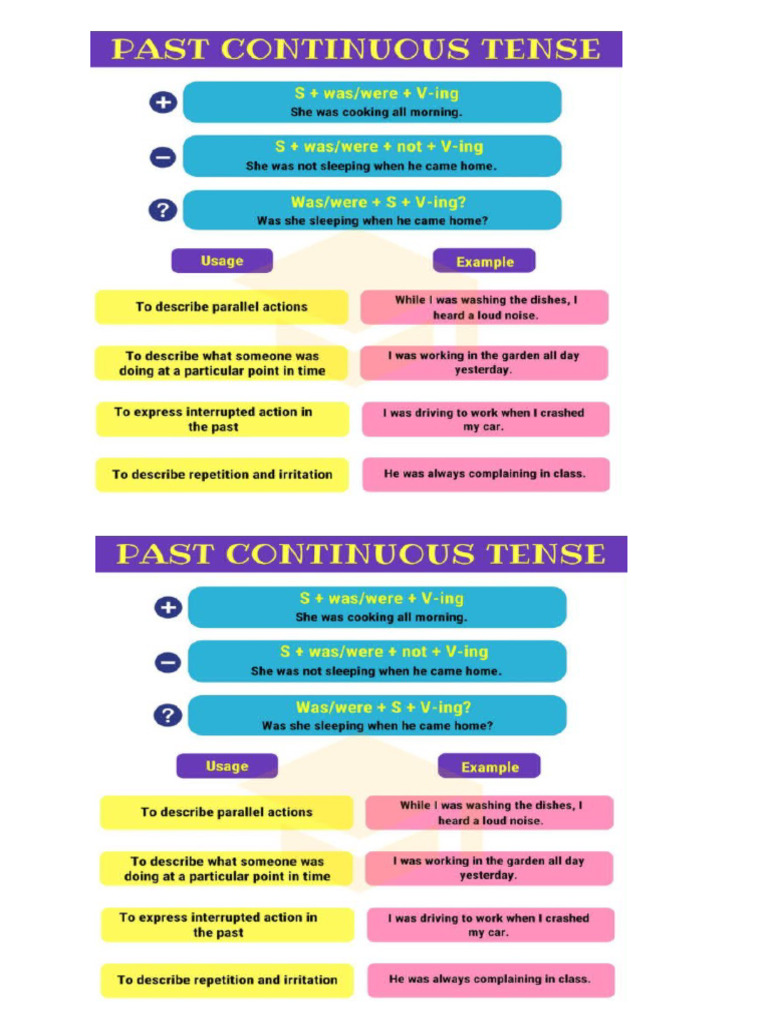 PAST CONTINUOUS TENSE

S + was/were + V-ing
She was cooking all morning.

S + was/were + not + V-ing
She was not sleeping when he came home.

Was/were + S + V-ing?
Was she sleeping when he came home?

| Usage | Example |
|---|---|
| To describe parallel actions | While I was washing the dishes, I heard a loud noise. |
| To describe what someone was doing at a particular point in time | I was working in the garden all day yesterday. |
| To express interrupted action in the past | I was driving to work when I crashed my car. |
| To describe repetition and irritation | He was always complaining in class. |

PAST CONTINUOUS TENSE

S + was/were + V-ing
She was cooking all morning.

S + was/were + not + V-ing
She was not sleeping when he came home.

Was/were + S + V-ing?
Was she sleeping when he came home?

| Usage | Example |
|---|---|
| To describe parallel actions | While I was washing the dishes, I heard a loud noise. |
| To describe what someone was doing at a particular point in time | I was working in the garden all day yesterday. |
| To express interrupted action in the past | I was driving to work when I crashed my car. |
| To describe repetition and irritation | He was always complaining in class. |